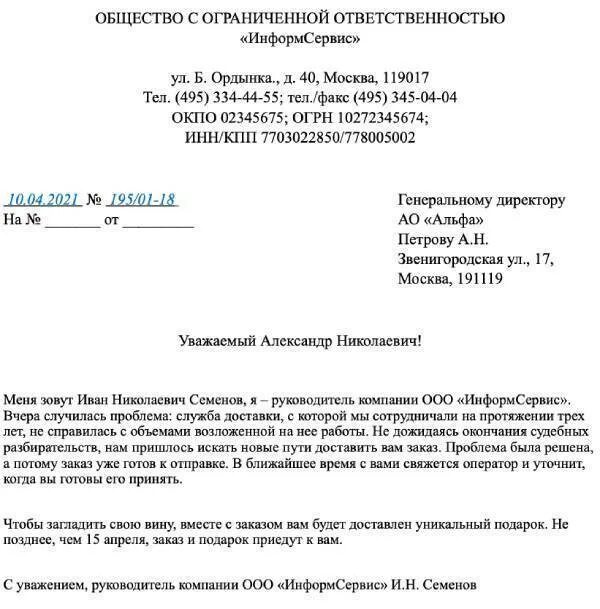 ОБЩЕСТВО С ОГРАНИЧЕННОЙ ОТВЕТСТВЕННОСТЬЮ
«ИнформСервис»

ул. Б. Ордынка., д. 40, Москва, 119017
Тел. (495) 334-44-55; тел./факс (495) 345-04-04
ОКПО 02345675; ОГРН 10272345674;
ИНН/КПП 7703022850/778005002

10.04.2021 № 195/01-18
На № _______ от _________

Генеральному директору
АО «Альфа»
Петрову А.Н.
Звенигородская ул., 17,
Москва, 191119

Уважаемый Александр Николаевич!

Меня зовут Иван Николаевич Семенов, я – руководитель компании ООО «ИнформСервис». Вчера случилась проблема: служба доставки, с которой мы сотрудничали на протяжении трех лет, не справилась с объемами возложенной на нее работы. Не дожидаясь окончания судебных разбирательств, нам пришлось искать новые пути доставить вам заказ. Проблема была решена, а потому заказ уже готов к отправке. В ближайшее время с вами свяжется оператор и уточнит, когда вы готовы его принять.

Чтобы загладить свою вину, вместе с заказом вам будет доставлен уникальный подарок. Не позднее, чем 15 апреля, заказ и подарок приедут к вам.

С уважением, руководитель компании ООО «ИнформСервис» И.Н. Семенов